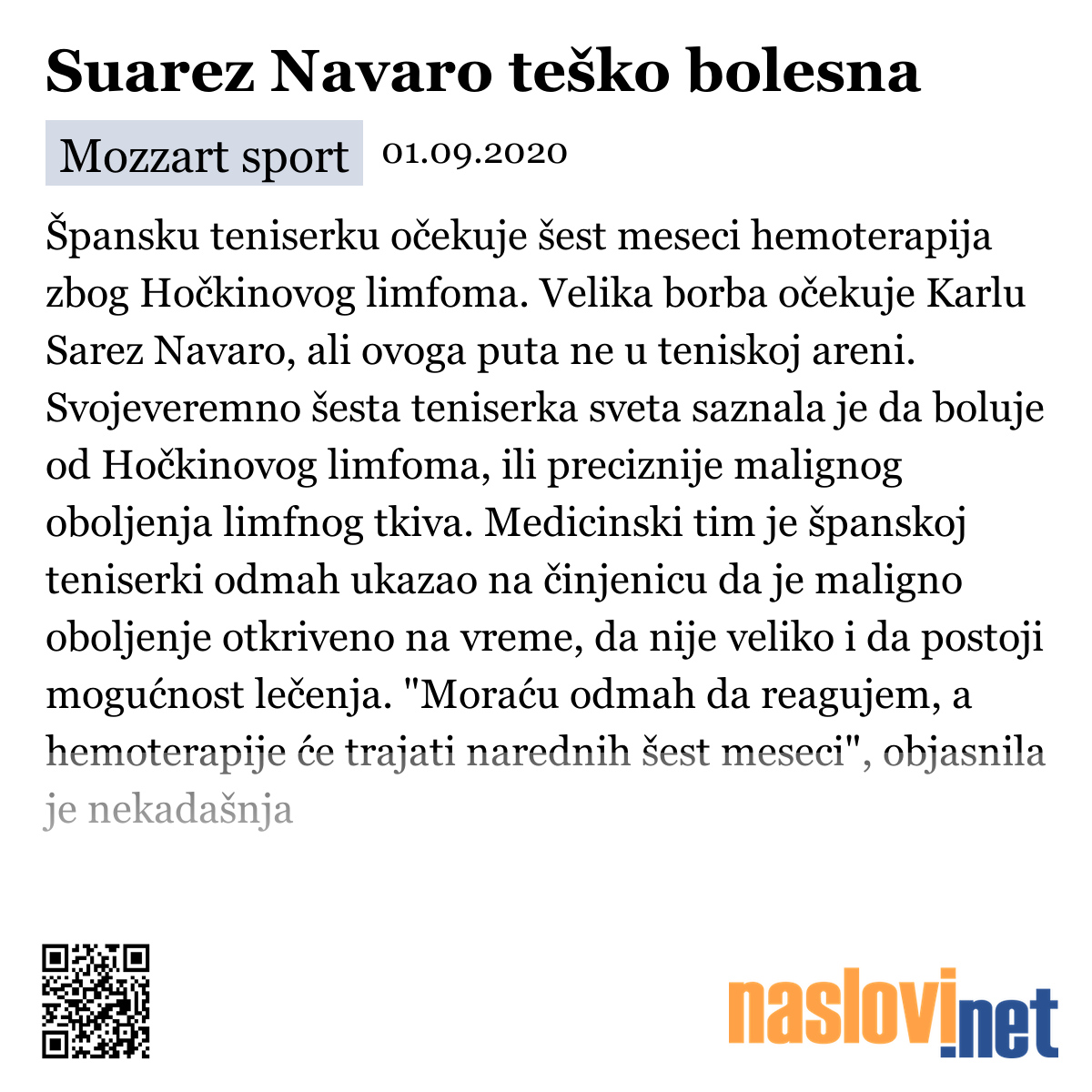 Suarez Navaro teško bolesna

Mozzart sport 01.09.2020

Špansku teniserku očekuje šest meseci hemoterapija zbog Hočkinovog limfoma. Velika borba očekuje Karlu Sarez Navaro, ali ovoga puta ne u teniskoj areni. Svojeveremno šesta teniserka sveta saznala je da boluje od Hočkinovog limfoma, ili preciznije malignog oboljenja limfnog tkiva. Medicinski tim je španskoj teniserki odmah ukazao na činjenicu da je maligno oboljenje otkriveno na vreme, da nije veliko i da postoji mogućnost lečenja. "Moraću odmah da reagujem, a hemoterapije će trajati narednih šest meseci", objasnila je nekadašnja

naslovi.net